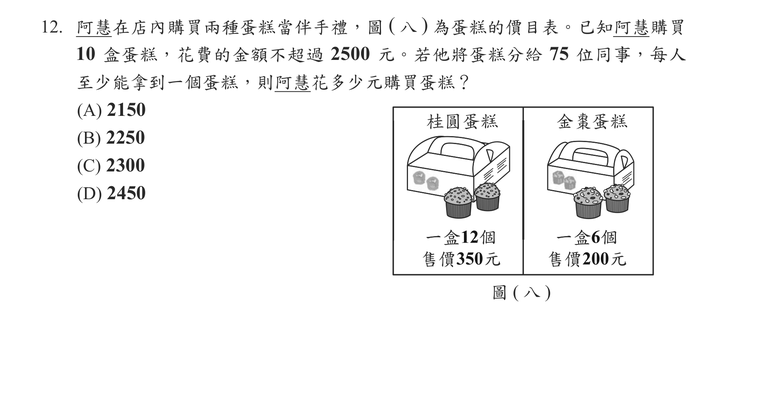 12. 阿慧在店內購買兩種蛋糕當伴手禮，圖(八)為蛋糕的價目表。已知阿慧購買 10 盒蛋糕，花費的金額不超過 2500 元。若他將蛋糕分給 75 位同事，每人至少能拿到一個蛋糕，則阿慧花多少元購買蛋糕？

(A) 2150
(B) 2250
(C) 2300
(D) 2450

| 桂圓蛋糕 | 金棗蛋糕 |
|---|---|
| 一盒12個 售價350元 | 一盒6個 售價200元 |

圖(八)